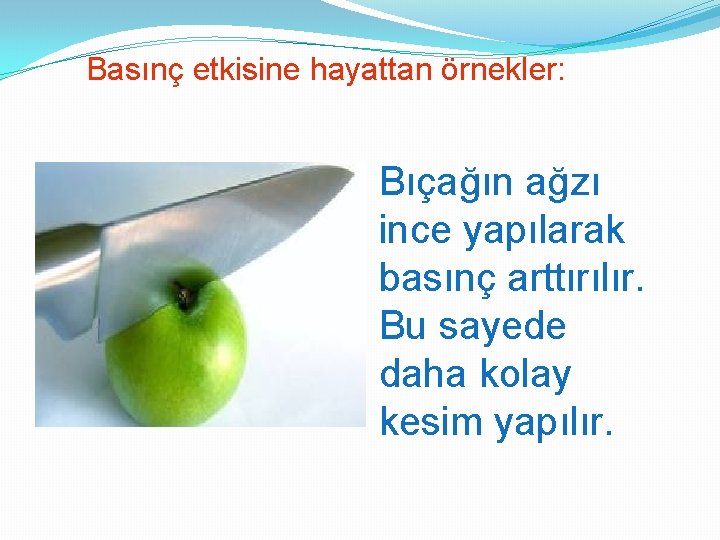 Basınç etkisine hayattan örnekler:

Bıçağın ağzı ince yapılarak basınç arttırılır. Bu sayede daha kolay kesim yapılır.